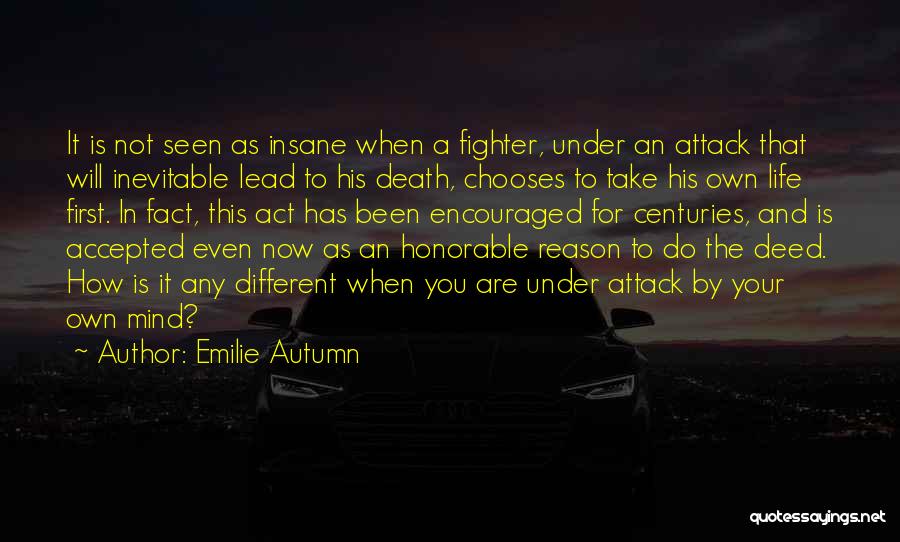 It is not seen as insane when a fighter, under an attack that will inevitable lead to his death, chooses to take his own life first. In fact, this act has been encouraged for centuries, and is accepted even now as an honorable reason to do the deed. How is it any different when you are under attack by your own mind?

~ Author: Emilie Autumn

quotessayings.net